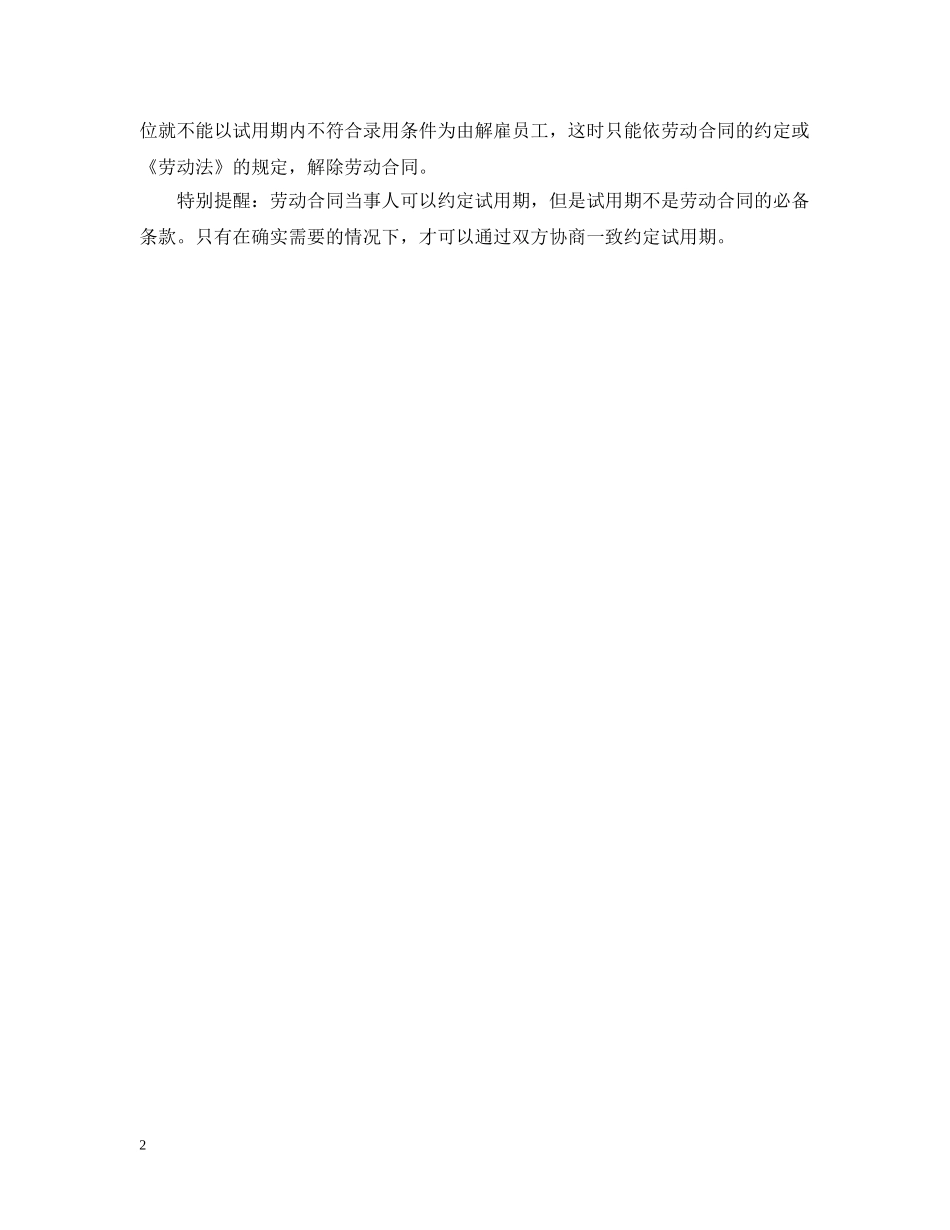 位就不能以试用期内不符合录用条件为由解雇员工，这时只能依劳动合同的约定或《劳动法》的规定，解除劳动合同。

特别提醒：劳动合同当事人可以约定试用期，但是试用期不是劳动合同的必备条款。只有在确实需要的情况下，才可以通过双方协商一致约定试用期。

2